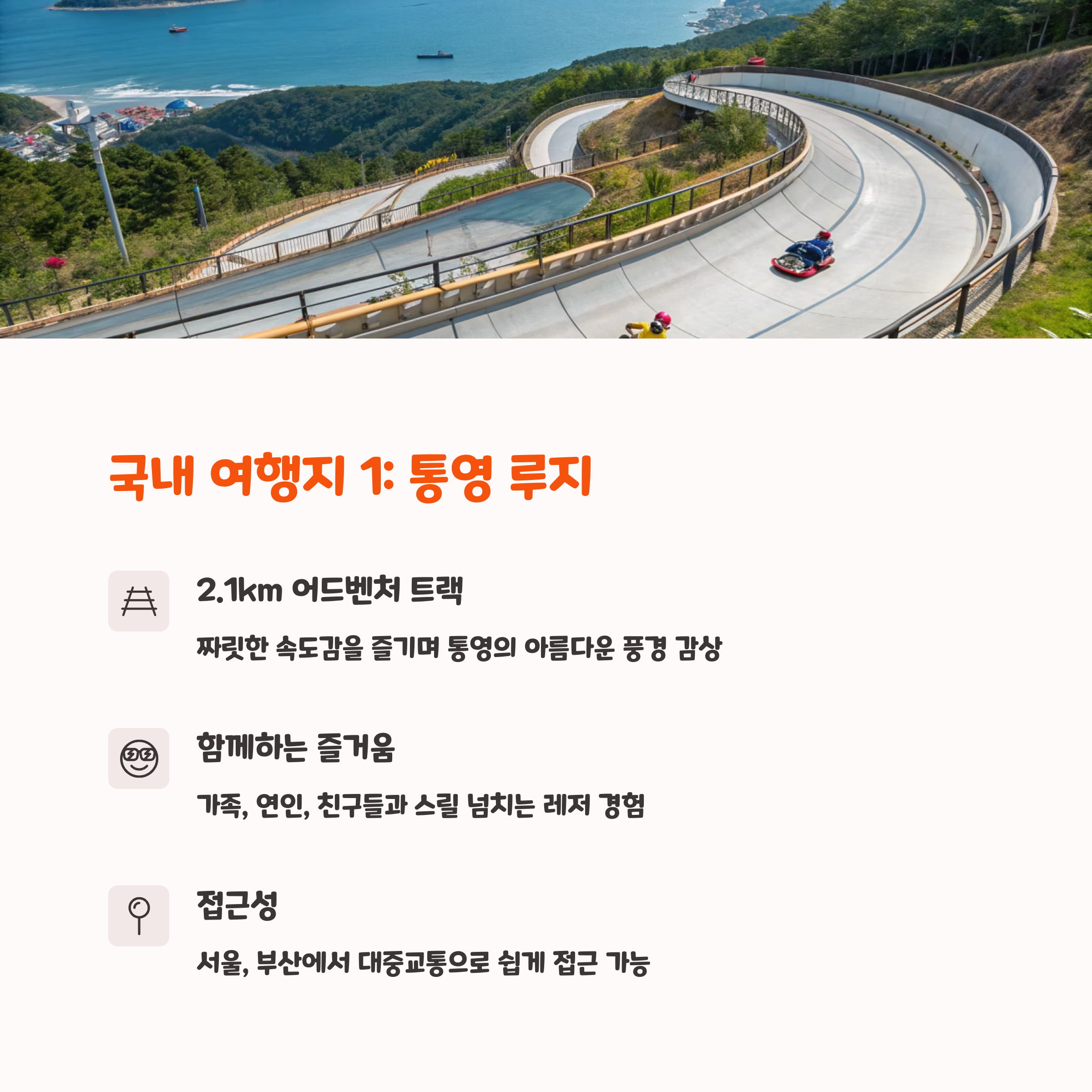 국내 여행지 1: 통영 루지

2.1km 어드벤처 트랙

짜릿한 속도감을 즐기며 통영의 아름다운 풍경 감상

함께하는 즐거움

가족, 연인, 친구들과 스릴 넘치는 레저 경험

접근성

서울, 부산에서 대중교통으로 쉽게 접근 가능